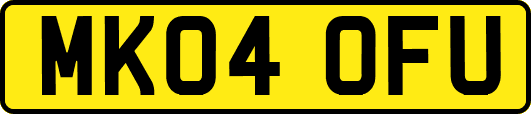 MK04 OFU